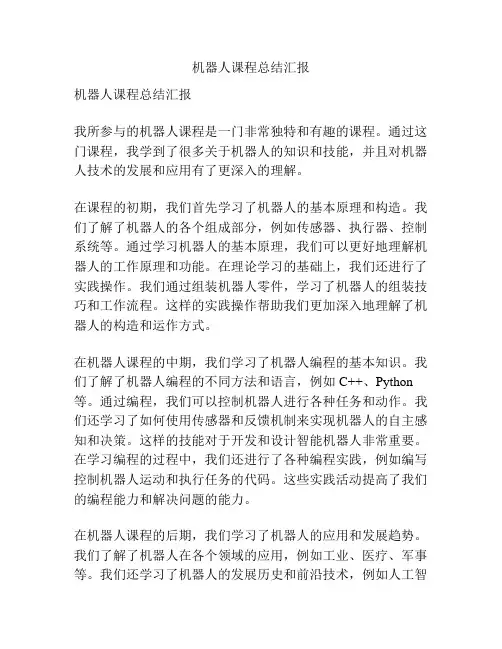 机器人课程总结汇报

机器人课程总结汇报

我所参与的机器人课程是一门非常独特和有趣的课程。通过这门课程，我学到了很多关于机器人的知识和技能，并且对机器人技术的发展和应用有了更深入的理解。

在课程的初期，我们首先学习了机器人的基本原理和构造。我们了解了机器人的各个组成部分，例如传感器、执行器、控制系统等。通过学习机器人的基本原理，我们可以更好地理解机器人的工作原理和功能。在理论学习的基础上，我们还进行了实践操作。我们通过组装机器人零件，学习了机器人的组装技巧和工作流程。这样的实践操作帮助我们更加深入地理解了机器人的构造和运作方式。

在机器人课程的中期，我们学习了机器人编程的基本知识。我们了解了机器人编程的不同方法和语言，例如 C++、Python 等。通过编程，我们可以控制机器人进行各种任务和动作。我们还学习了如何使用传感器和反馈机制来实现机器人的自主感知和决策。这样的技能对于开发和设计智能机器人非常重要。在学习编程的过程中，我们还进行了各种编程实践，例如编写控制机器人运动和执行任务的代码。这些实践活动提高了我们的编程能力和解决问题的能力。

在机器人课程的后期，我们学习了机器人的应用和发展趋势。我们了解了机器人在各个领域的应用，例如工业、医疗、军事等。我们还学习了机器人的发展历史和前沿技术，例如人工智